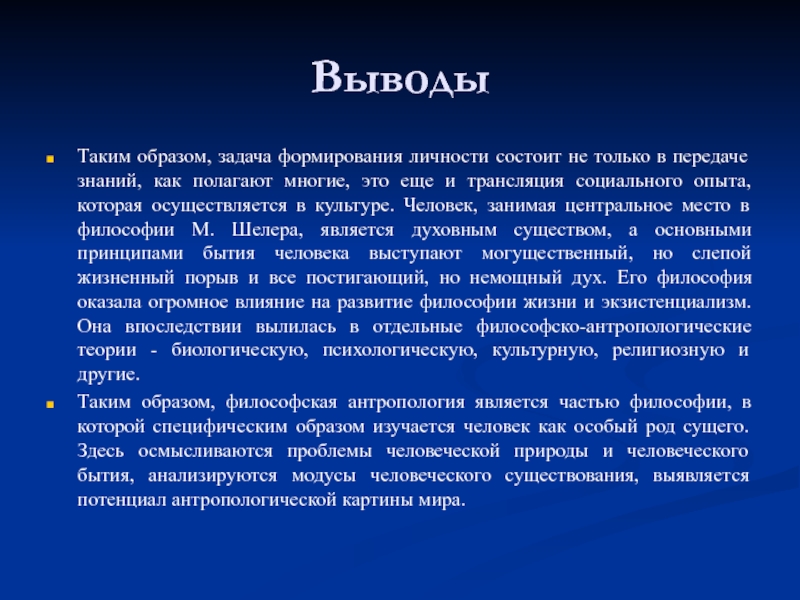 Выводы

Таким образом, задача формирования личности состоит не только в передаче знаний, как полагают многие, это еще и трансляция социального опыта, которая осуществляется в культуре. Человек, занимая центральное место в философии М. Шелера, является духовным существом, а основными принципами бытия человека выступают могущественный, но слепой жизненный порыв и все постигающий, но немощный дух. Его философия оказала огромное влияние на развитие философии жизни и экзистенциализм. Она впоследствии вылилась в отдельные философско-антропологические теории - биологическую, психологическую, культурную, религиозную и другие.

Таким образом, философская антропология является частью философии, в которой специфическим образом изучается человек как особый род сущего. Здесь осмысливаются проблемы человеческой природы и человеческого бытия, анализируются модусы человеческого существования, выявляется потенциал антропологической картины мира.